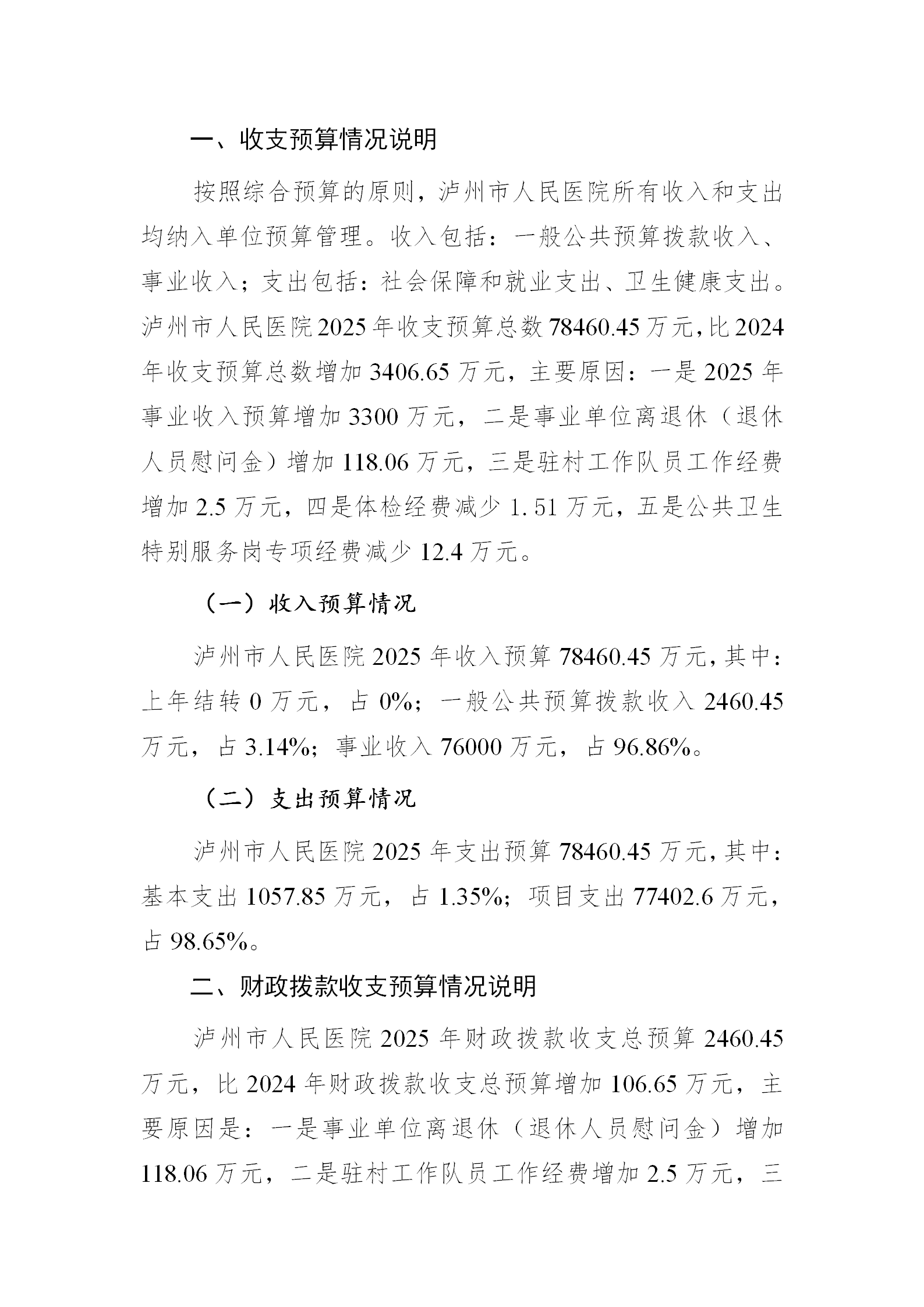 一、收支预算情况说明

按照综合预算的原则，泸州市人民医院所有收入和支出均纳入单位预算管理。收入包括：一般公共预算拨款收入、事业收入；支出包括：社会保障和就业支出、卫生健康支出。泸州市人民医院2025年收支预算总数78460.45万元，比2024年收支预算总数增加3406.65万元，主要原因：一是2025年事业收入预算增加3300万元，二是事业单位离退休（退休人员慰问金）增加118.06万元，三是驻村工作队员工作经费增加2.5万元，四是体检经费减少1.51万元，五是公共卫生特别服务岗专项经费减少12.4万元。

（一）收入预算情况

泸州市人民医院2025年收入预算78460.45万元，其中：上年结转0万元，占0%；一般公共预算拨款收入2460.45万元，占3.14%；事业收入76000万元，占96.86%。

（二）支出预算情况

泸州市人民医院2025年支出预算78460.45万元，其中：基本支出1057.85万元，占1.35%；项目支出77402.6万元，占98.65%。

二、财政拨款收支预算情况说明

泸州市人民医院2025年财政拨款收支总预算2460.45万元，比2024年财政拨款收支总预算增加106.65万元，主要原因是：一是事业单位离退休（退休人员慰问金）增加118.06万元，二是驻村工作队员工作经费增加2.5万元，三